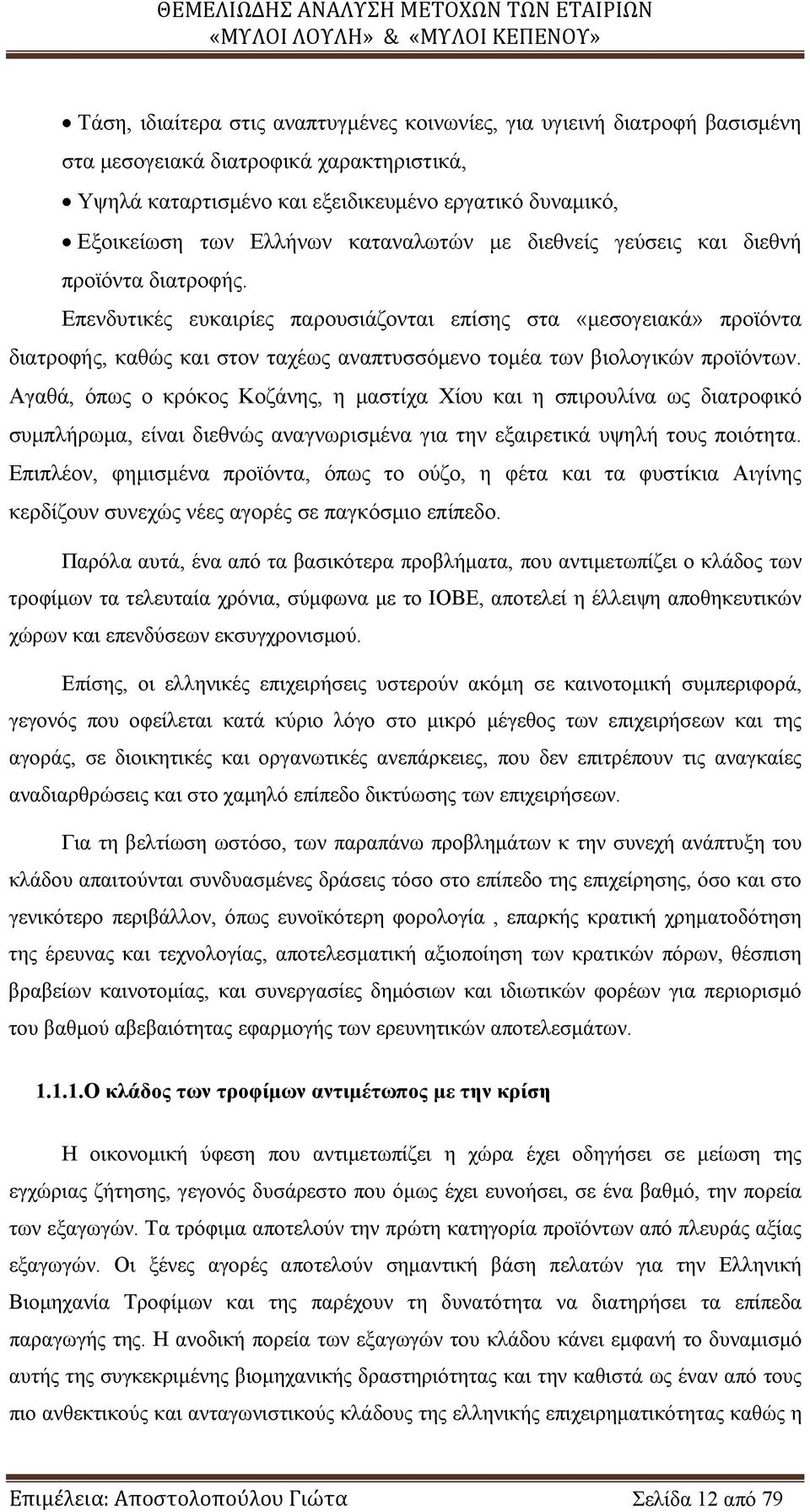 ΘΕΜΕΛΙΩΔΗΣ ΑΝΑΛΥΣΗ ΜΕΤΟΧΩΝ ΤΩΝ ΕΤΑΙΡΙΩΝ «ΜΥΛΟΙ ΛΟΥΛΗ» & «ΜΥΛΟΙ ΚΕΠΕΝΟΥ»

• Τάση, ιδιαίτερα στις αναπτυγμένες κοινωνίες, για υγιεινή διατροφή βασισμένη στα μεσογειακά διατροφικά χαρακτηριστικά,
• Υψηλά καταρτισμένο και εξειδικευμένο εργατικό δυναμικό,
• Εξοικείωση των Ελλήνων καταναλωτών με διεθνείς γεύσεις και διεθνή προϊόντα διατροφής.

Επενδυτικές ευκαιρίες παρουσιάζονται επίσης στα «μεσογειακά» προϊόντα διατροφής, καθώς και στον ταχέως αναπτυσσόμενο τομέα των βιολογικών προϊόντων. Αγαθά, όπως ο κρόκος Κοζάνης, η μαστίχα Χίου και η σπιρουλίνα ως διατροφικό συμπλήρωμα, είναι διεθνώς αναγνωρισμένα για την εξαιρετικά υψηλή τους ποιότητα. Επιπλέον, φημισμένα προϊόντα, όπως το ούζο, η φέτα και τα φυστίκια Αιγίνης κερδίζουν συνεχώς νέες αγορές σε παγκόσμιο επίπεδο.

Παρόλα αυτά, ένα από τα βασικότερα προβλήματα, που αντιμετωπίζει ο κλάδος των τροφίμων τα τελευταία χρόνια, σύμφωνα με το ΙΟΒΕ, αποτελεί η έλλειψη αποθηκευτικών χώρων και επενδύσεων εκσυγχρονισμού.

Επίσης, οι ελληνικές επιχειρήσεις υστερούν ακόμη σε καινοτομική συμπεριφορά, γεγονός που οφείλεται κατά κύριο λόγο στο μικρό μέγεθος των επιχειρήσεων και της αγοράς, σε διοικητικές και οργανωτικές ανεπάρκειες, που δεν επιτρέπουν τις αναγκαίες αναδιαρθρώσεις και στο χαμηλό επίπεδο δικτύωσης των επιχειρήσεων.

Για τη βελτίωση ωστόσο, των παραπάνω προβλημάτων κ την συνεχή ανάπτυξη του κλάδου απαιτούνται συνδυασμένες δράσεις τόσο στο επίπεδο της επιχείρησης, όσο και στο γενικότερο περιβάλλον, όπως ευνοϊκότερη φορολογία , επαρκής κρατική χρηματοδότηση της έρευνας και τεχνολογίας, αποτελεσματική αξιοποίηση των κρατικών πόρων, θέσπιση βραβείων καινοτομίας, και συνεργασίες δημόσιων και ιδιωτικών φορέων για περιορισμό του βαθμού αβεβαιότητας εφαρμογής των ερευνητικών αποτελεσμάτων.

1.1.1.Ο κλάδος των τροφίμων αντιμέτωπος με την κρίση

Η οικονομική ύφεση που αντιμετωπίζει η χώρα έχει οδηγήσει σε μείωση της εγχώριας ζήτησης, γεγονός δυσάρεστο που όμως έχει ευνοήσει, σε ένα βαθμό, την πορεία των εξαγωγών. Τα τρόφιμα αποτελούν την πρώτη κατηγορία προϊόντων από πλευράς αξίας εξαγωγών. Οι ξένες αγορές αποτελούν σημαντική βάση πελατών για την Ελληνική Βιομηχανία Τροφίμων και της παρέχουν τη δυνατότητα να διατηρήσει τα επίπεδα παραγωγής της. Η ανοδική πορεία των εξαγωγών του κλάδου κάνει εμφανή το δυναμισμό αυτής της συγκεκριμένης βιομηχανικής δραστηριότητας και την καθιστά ως έναν από τους πιο ανθεκτικούς και ανταγωνιστικούς κλάδους της ελληνικής επιχειρηματικότητας καθώς η

Επιμέλεια: Αποστολοπούλου Γιώτα Σελίδα 12 από 79